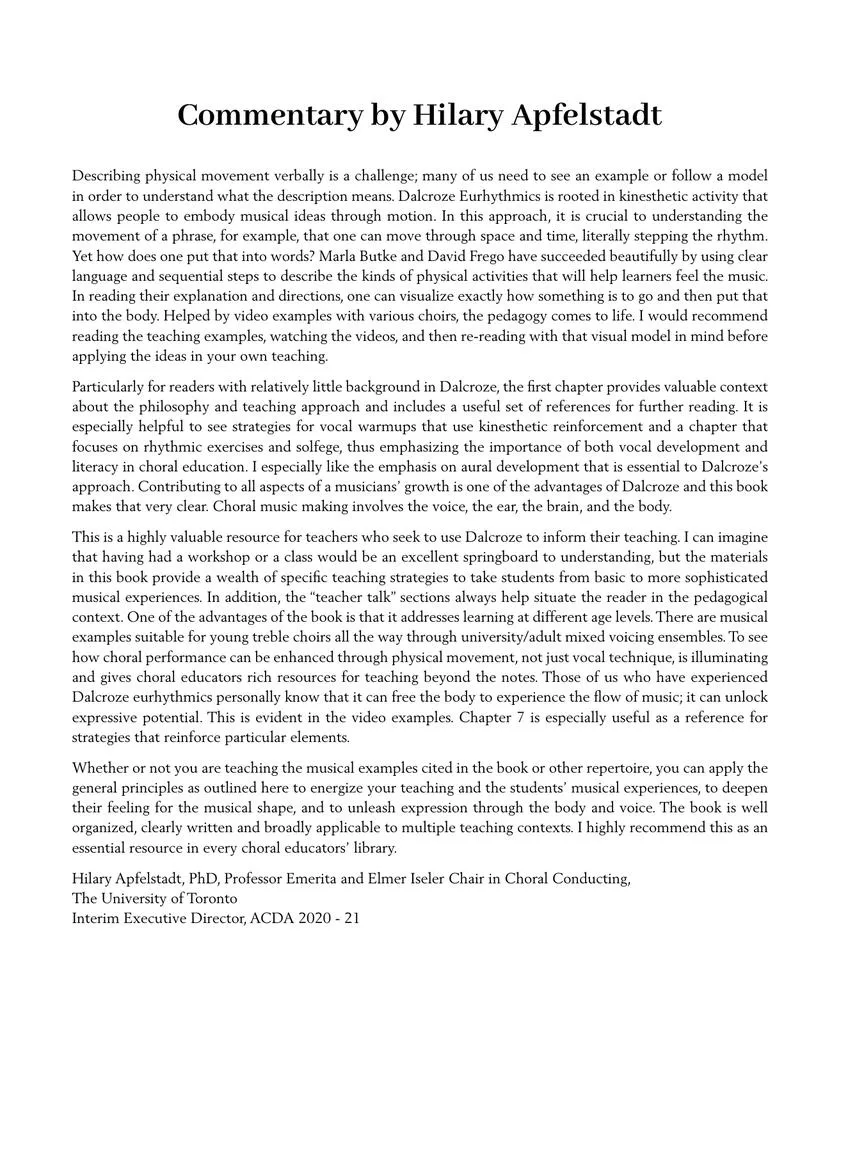 Commentary by Hilary Apfelstadt

Describing physical movement verbally is a challenge; many of us need to see an example or follow a model in order to understand what the description means. Dalcroze Eurhythmics is rooted in kinesthetic activity that allows people to embody musical ideas through motion. In this approach, it is crucial to understanding the movement of a phrase, for example, that one can move through space and time, literally stepping the rhythm. Yet how does one put that into words? Marla Butke and David Frego have succeeded beautifully by using clear language and sequential steps to describe the kinds of physical activities that will help learners feel the music. In reading their explanation and directions, one can visualize exactly how something is to go and then put that into the body. Helped by video examples with various choirs, the pedagogy comes to life. I would recommend reading the teaching examples, watching the videos, and then re-reading with that visual model in mind before applying the ideas in your own teaching.

Particularly for readers with relatively little background in Dalcroze, the first chapter provides valuable context about the philosophy and teaching approach and includes a useful set of references for further reading. It is especially helpful to see strategies for vocal warmups that use kinesthetic reinforcement and a chapter that focuses on rhythmic exercises and solfege, thus emphasizing the importance of both vocal development and literacy in choral education. I especially like the emphasis on aural development that is essential to Dalcroze's approach. Contributing to all aspects of a musicians' growth is one of the advantages of Dalcroze and this book makes that very clear. Choral music making involves the voice, the ear, the brain, and the body.

This is a highly valuable resource for teachers who seek to use Dalcroze to inform their teaching. I can imagine that having had a workshop or a class would be an excellent springboard to understanding, but the materials in this book provide a wealth of specific teaching strategies to take students from basic to more sophisticated musical experiences. In addition, the "teacher talk" sections always help situate the reader in the pedagogical context. One of the advantages of the book is that it addresses learning at different age levels. There are musical examples suitable for young treble choirs all the way through university/adult mixed voicing ensembles. To see how choral performance can be enhanced through physical movement, not just vocal technique, is illuminating and gives choral educators rich resources for teaching beyond the notes. Those of us who have experienced Dalcroze eurhythmics personally know that it can free the body to experience the flow of music; it can unlock expressive potential. This is evident in the video examples. Chapter 7 is especially useful as a reference for strategies that reinforce particular elements.

Whether or not you are teaching the musical examples cited in the book or other repertoire, you can apply the general principles as outlined here to energize your teaching and the students' musical experiences, to deepen their feeling for the musical shape, and to unleash expression through the body and voice. The book is well organized, clearly written and broadly applicable to multiple teaching contexts. I highly recommend this as an essential resource in every choral educators' library.

Hilary Apfelstadt, PhD, Professor Emerita and Elmer Iseler Chair in Choral Conducting,
The University of Toronto
Interim Executive Director, ACDA 2020 - 21